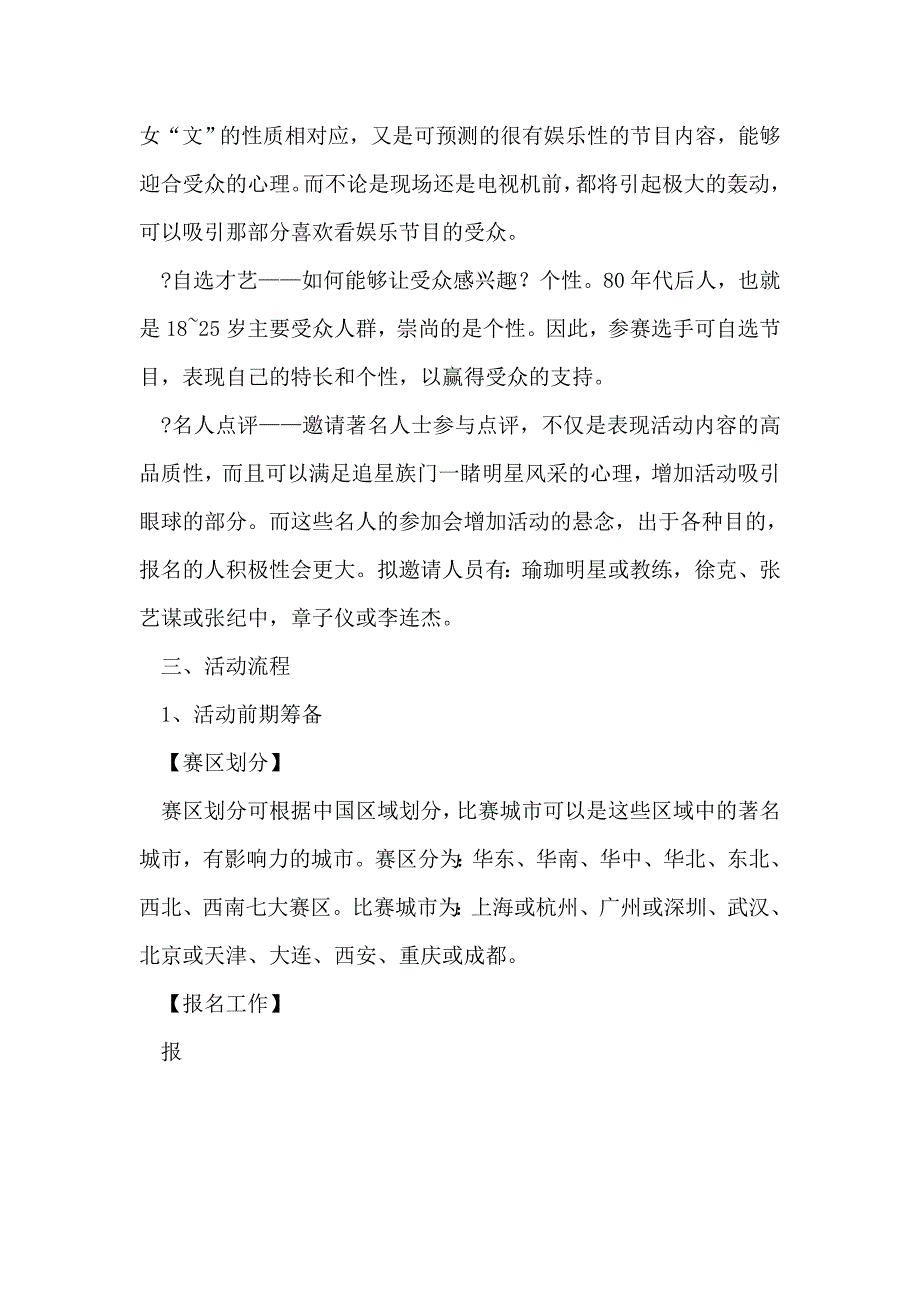 女“文”的性质相对应，又是可预测的很有娱乐性的节目内容，能够迎合受众的心理。而不论是现场还是电视机前，都将引起极大的轰动，可以吸引那部分喜欢看娱乐节目的受众。

?自选才艺——如何能够让受众感兴趣？个性。80 年代后人，也就是 18~25 岁主要受众人群，崇尚的是个性。因此，参赛选手可自选节目，表现自己的特长和个性，以赢得受众的支持。

?名人点评——邀请著名人士参与点评，不仅是表现活动内容的高品质性，而且可以满足追星族门一睹明星风采的心理，增加活动吸引眼球的部分。而这些名人的参加会增加活动的悬念，出于各种目的，报名的人积极性会更大。拟邀请人员有：瑜珈明星或教练，徐克、张艺谋或张纪中，章子仪或李连杰。

三、活动流程

1、活动前期筹备

【赛区划分】

赛区划分可根据中国区域划分，比赛城市可以是这些区域中的著名城市，有影响力的城市。赛区分为：华东、华南、华中、华北、东北、西北、西南七大赛区。比赛城市为：上海或杭州、广州或深圳、武汉、北京或天津、大连、西安、重庆或成都。

【报名工作】

报